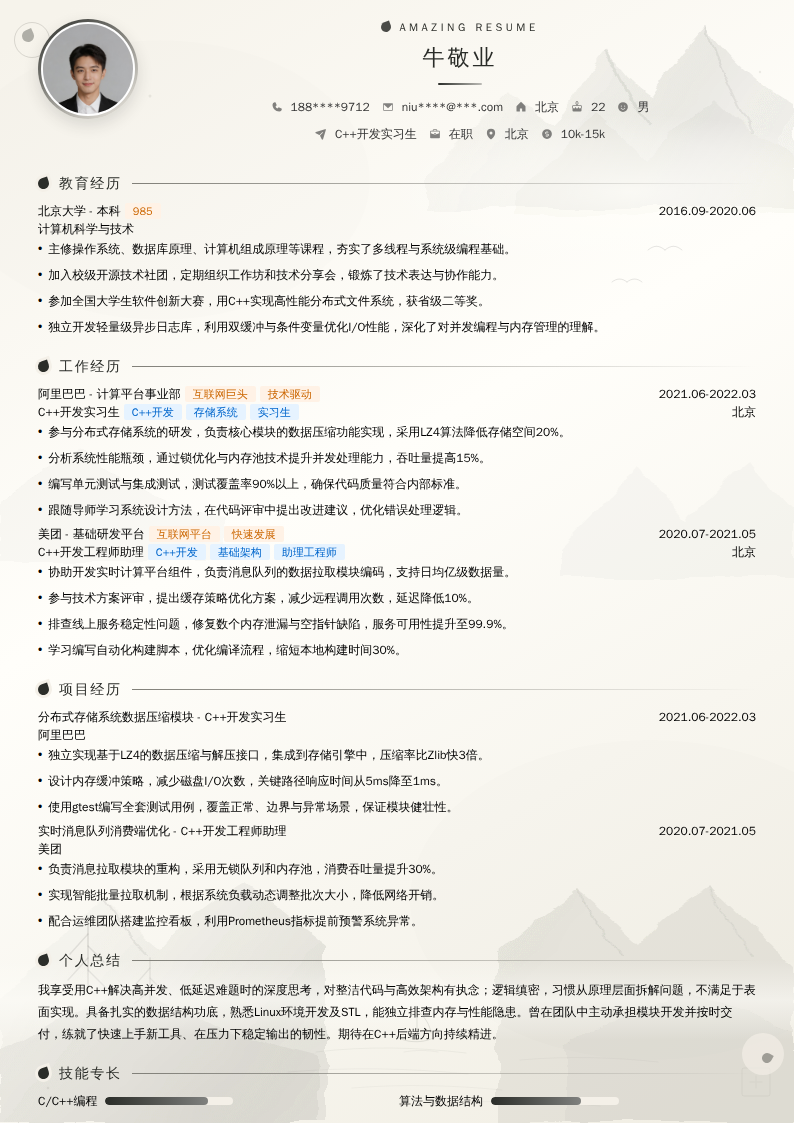 AMAZING RESUME

牛敬业

188****9712　niu****@***.com　北京　22　男

C++开发实习生　在职　北京　10k-15k

教育经历

北京大学 - 本科　985　2016.09-2020.06
计算机科学与技术
• 主修操作系统、数据库原理、计算机组成原理等课程，夯实了多线程与系统级编程基础。
• 加入校级开源技术社团，定期组织工作坊和技术分享会，锻炼了技术表达与协作能力。
• 参加全国大学生软件创新大赛，用C++实现高性能分布式文件系统，获省级二等奖。
• 独立开发轻量级异步日志库，利用双缓冲与条件变量优化I/O性能，深化了对并发编程与内存管理的理解。

工作经历

阿里巴巴 - 计算平台事业部　互联网巨头　技术驱动　2021.06-2022.03
C++开发实习生　C++开发　存储系统　实习生　北京
• 参与分布式存储系统的研发，负责核心模块的数据压缩功能实现，采用LZ4算法降低存储空间20%。
• 分析系统性能瓶颈，通过锁优化与内存池技术提升并发处理能力，吞吐量提高15%。
• 编写单元测试与集成测试，测试覆盖率90%以上，确保代码质量符合内部标准。
• 跟随导师学习系统设计方法，在代码评审中提出改进建议，优化错误处理逻辑。

美团 - 基础研发平台　互联网平台　快速发展　2020.07-2021.05
C++开发工程师助理　C++开发　基础架构　助理工程师　北京
• 协助开发实时计算平台组件，负责消息队列的数据拉取模块编码，支持日均亿级数据量。
• 参与技术方案评审，提出缓存策略优化方案，减少远程调用次数，延迟降低10%。
• 排查线上服务稳定性问题，修复数个内存泄漏与空指针缺陷，服务可用性提升至99.9%。
• 学习编写自动化构建脚本，优化编译流程，缩短本地构建时间30%。

项目经历

分布式存储系统数据压缩模块 - C++开发实习生　2021.06-2022.03
阿里巴巴
• 独立实现基于LZ4的数据压缩与解压接口，集成到存储引擎中，压缩率比Zlib快3倍。
• 设计内存缓冲策略，减少磁盘I/O次数，关键路径响应时间从5ms降至1ms。
• 使用gtest编写全套测试用例，覆盖正常、边界与异常场景，保证模块健壮性。

实时消息队列消费端优化 - C++开发工程师助理　2020.07-2021.05
美团
• 负责消息拉取模块的重构，采用无锁队列和内存池，消费吞吐量提升30%。
• 实现智能批量拉取机制，根据系统负载动态调整批次大小，降低网络开销。
• 配合运维团队搭建监控看板，利用Prometheus指标提前预警系统异常。

个人总结

我享受用C++解决高并发、低延迟难题时的深度思考，对整洁代码与高效架构有执念；逻辑缜密，习惯从原理层面拆解问题，不满足于表面实现。具备扎实的数据结构功底，熟悉Linux环境开发及STL，能独立排查内存与性能隐患。曾在团队中主动承担模块开发并按时交付，练就了快速上手新工具、在压力下稳定输出的韧性。期待在C++后端方向持续精进。

技能专长

C/C++编程　算法与数据结构